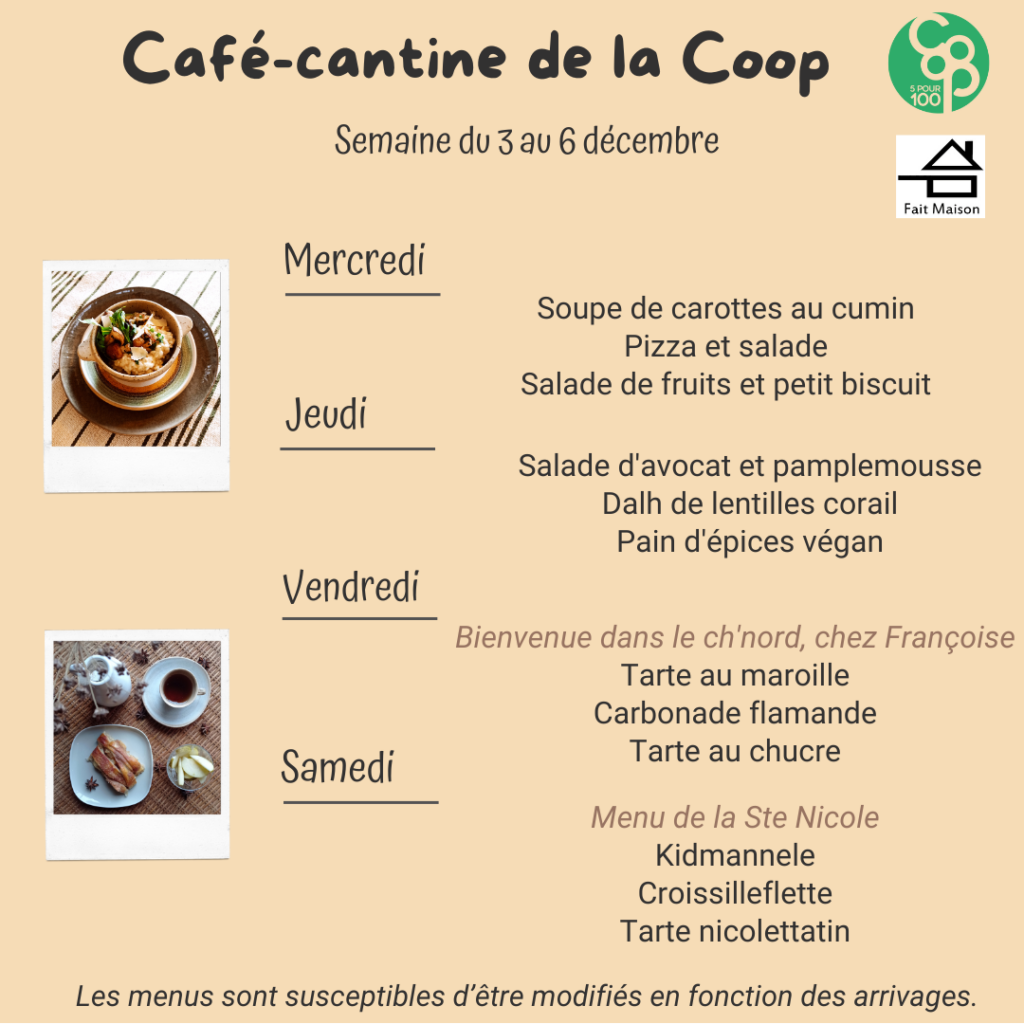 Café-cantine de la Coop

5 POUR 100

Semaine du 3 au 6 décembre

Fait Maison

Mercredi

Soupe de carottes au cumin
Pizza et salade
Salade de fruits et petit biscuit

Jeudi

Salade d'avocat et pamplemousse
Dalh de lentilles corail
Pain d'épices végan

Vendredi

Bienvenue dans le ch'nord, chez Françoise
Tarte au maroille
Carbonade flamande
Tarte au chucre

Samedi

Menu de la Ste Nicole
Kidmannele
Croissilleflette
Tarte nicolettatin

Les menus sont susceptibles d'être modifiés en fonction des arrivages.